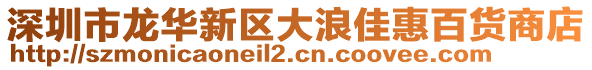 深圳市龙华新区大浪佳惠百货商店
http://szmonicaoneil2.cn.coovee.com